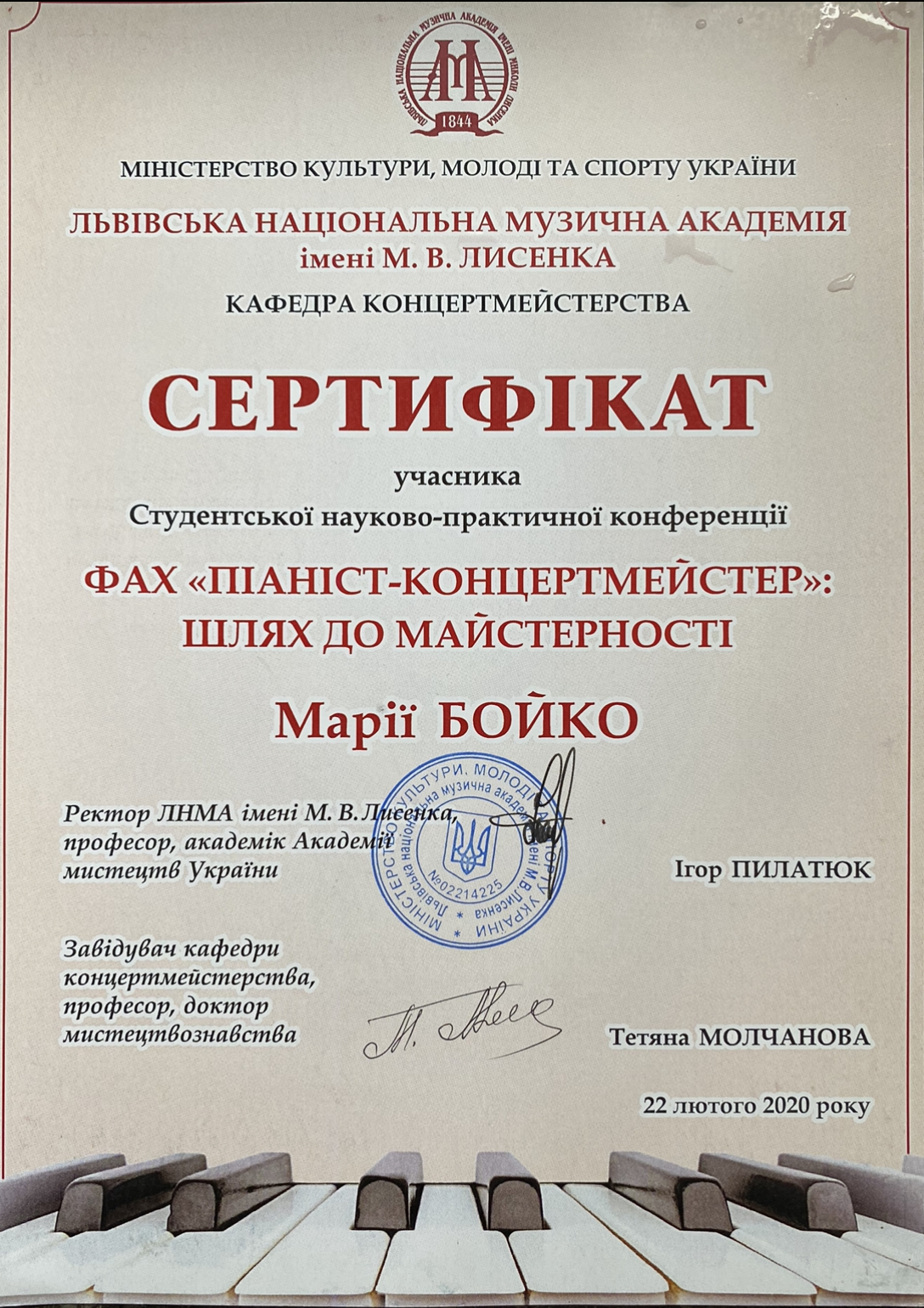 ЛЬВІВСЬКА НАЦІОНАЛЬНА МУЗИЧНА АКАДЕМІЯ ІМЕНІ МИКОЛИ ЛИСЕНКА
1844

МІНІСТЕРСТВО КУЛЬТУРИ, МОЛОДІ ТА СПОРТУ УКРАЇНИ

ЛЬВІВСЬКА НАЦІОНАЛЬНА МУЗИЧНА АКАДЕМІЯ
імені М. В. ЛИСЕНКА

КАФЕДРА КОНЦЕРТМЕЙСТЕРСТВА

СЕРТИФІКАТ

учасника
Студентської науково-практичної конференції

ФАХ «ПІАНІСТ-КОНЦЕРТМЕЙСТЕР»:
ШЛЯХ ДО МАЙСТЕРНОСТІ

Марії БОЙКО

Ректор ЛНМА імені М. В. Лисенка, професор, академік Академії мистецтв України

МІНІСТЕРСТВО КУЛЬТУРИ, МОЛОДІ ТА СПОРТУ УКРАЇНИ
Львівська національна музична академія імені М.В.Лисенка
№02214225

Ігор ПИЛАТЮК

Завідувач кафедри концертмейстерства, професор, доктор мистецтвознавства

Тетяна МОЛЧАНОВА

22 лютого 2020 року